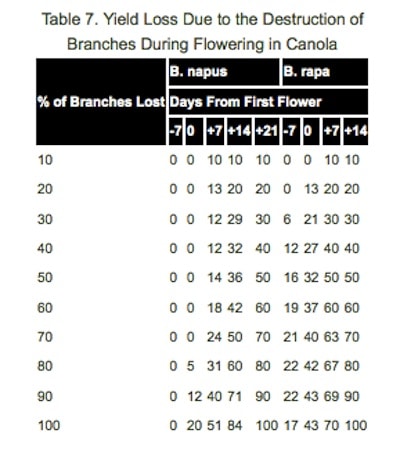 Table 7. Yield Loss Due to the Destruction of Branches During Flowering in Canola

| % of Branches Lost | B. napus | | | | | B. rapa | | | |
|---|---|---|---|---|---|---|---|---|---|
| | Days From First Flower | | | | | | | | |
| | -7 | 0 | +7 | +14 | +21 | -7 | 0 | +7 | +14 |
| 10 | 0 | 0 | 10 | 10 | 10 | 0 | 0 | 10 | 10 |
| 20 | 0 | 0 | 13 | 20 | 20 | 0 | 13 | 20 | 20 |
| 30 | 0 | 0 | 12 | 29 | 30 | 6 | 21 | 30 | 30 |
| 40 | 0 | 0 | 12 | 32 | 40 | 12 | 27 | 40 | 40 |
| 50 | 0 | 0 | 14 | 36 | 50 | 16 | 32 | 50 | 50 |
| 60 | 0 | 0 | 18 | 42 | 60 | 19 | 37 | 60 | 60 |
| 70 | 0 | 0 | 24 | 50 | 70 | 21 | 40 | 63 | 70 |
| 80 | 0 | 5 | 31 | 60 | 80 | 22 | 42 | 67 | 80 |
| 90 | 0 | 12 | 40 | 71 | 90 | 22 | 43 | 69 | 90 |
| 100 | 0 | 20 | 51 | 84 | 100 | 17 | 43 | 70 | 100 |